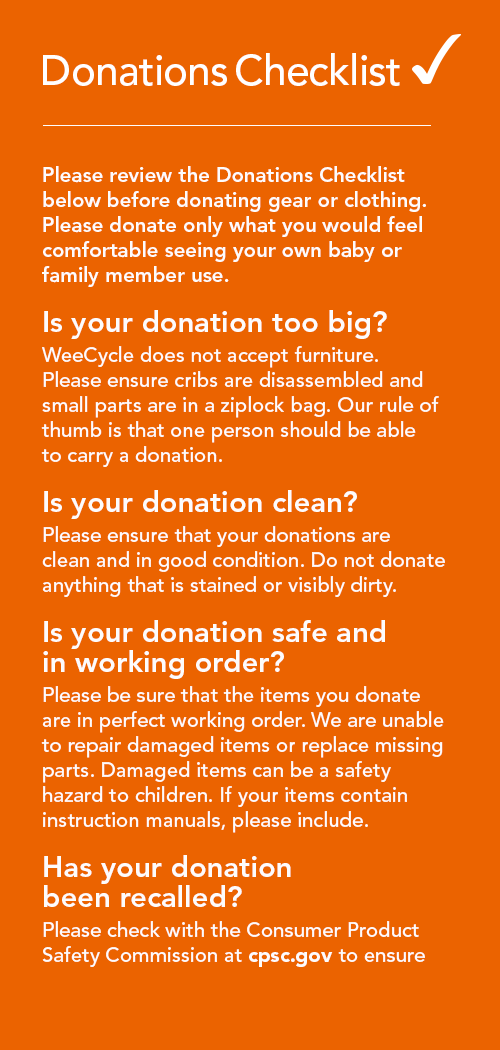 Donations Checklist ✓

Please review the Donations Checklist below before donating gear or clothing. Please donate only what you would feel comfortable seeing your own baby or family member use.

Is your donation too big?
WeeCycle does not accept furniture. Please ensure cribs are disassembled and small parts are in a ziplock bag. Our rule of thumb is that one person should be able to carry a donation.

Is your donation clean?
Please ensure that your donations are clean and in good condition. Do not donate anything that is stained or visibly dirty.

Is your donation safe and in working order?
Please be sure that the items you donate are in perfect working order. We are unable to repair damaged items or replace missing parts. Damaged items can be a safety hazard to children. If your items contain instruction manuals, please include.

Has your donation been recalled?
Please check with the Consumer Product Safety Commission at cpsc.gov to ensure